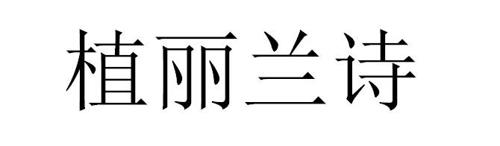 植丽兰诗